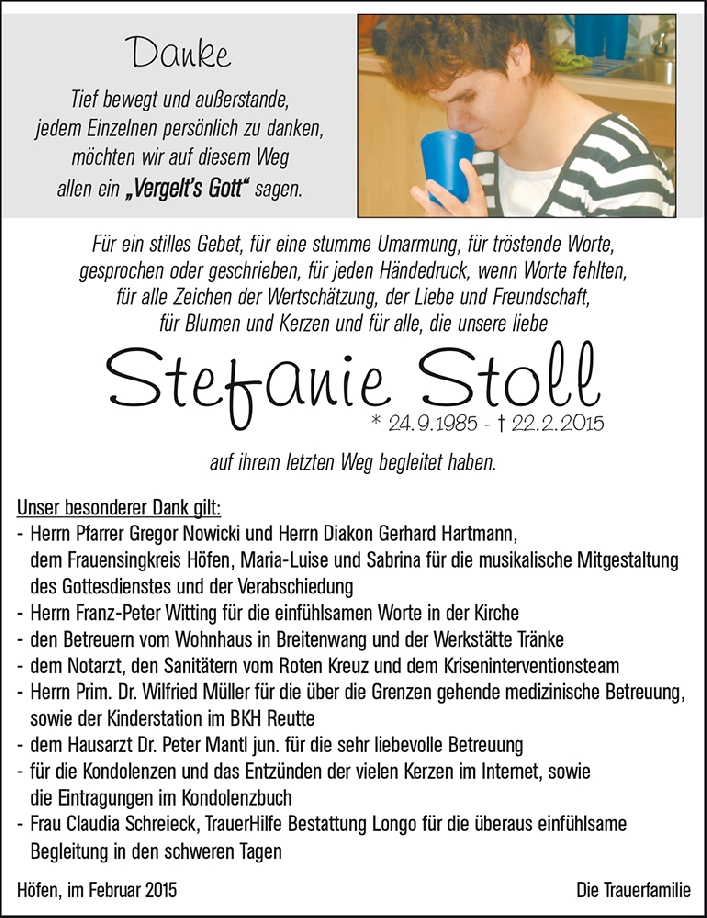 Danke

Tief bewegt und außerstande, jedem Einzelnen persönlich zu danken, möchten wir auf diesem Weg allen ein „Vergelt's Gott" sagen.

Für ein stilles Gebet, für eine stumme Umarmung, für tröstende Worte, gesprochen oder geschrieben, für jeden Händedruck, wenn Worte fehlten, für alle Zeichen der Wertschätzung, der Liebe und Freundschaft, für Blumen und Kerzen und für alle, die unsere liebe

Stefanie Stoll

* 24.9.1985 - † 22.2.2015

auf ihrem letzten Weg begleitet haben.

Unser besonderer Dank gilt:
- Herrn Pfarrer Gregor Nowicki und Herrn Diakon Gerhard Hartmann, dem Frauensingkreis Höfen, Maria-Luise und Sabrina für die musikalische Mitgestaltung des Gottesdienstes und der Verabschiedung
- Herrn Franz-Peter Witting für die einfühlsamen Worte in der Kirche
- den Betreuern vom Wohnhaus in Breitenwang und der Werkstätte Tränke
- dem Notarzt, den Sanitätern vom Roten Kreuz und dem Kriseninterventionsteam
- Herrn Prim. Dr. Wilfried Müller für die über die Grenzen gehende medizinische Betreuung, sowie der Kinderstation im BKH Reutte
- dem Hausarzt Dr. Peter Mantl jun. für die sehr liebevolle Betreuung
- für die Kondolenzen und das Entzünden der vielen Kerzen im Internet, sowie die Eintragungen im Kondolenzbuch
- Frau Claudia Schreieck, TrauerHilfe Bestattung Longo für die überaus einfühlsame Begleitung in den schweren Tagen

Höfen, im Februar 2015

Die Trauerfamilie